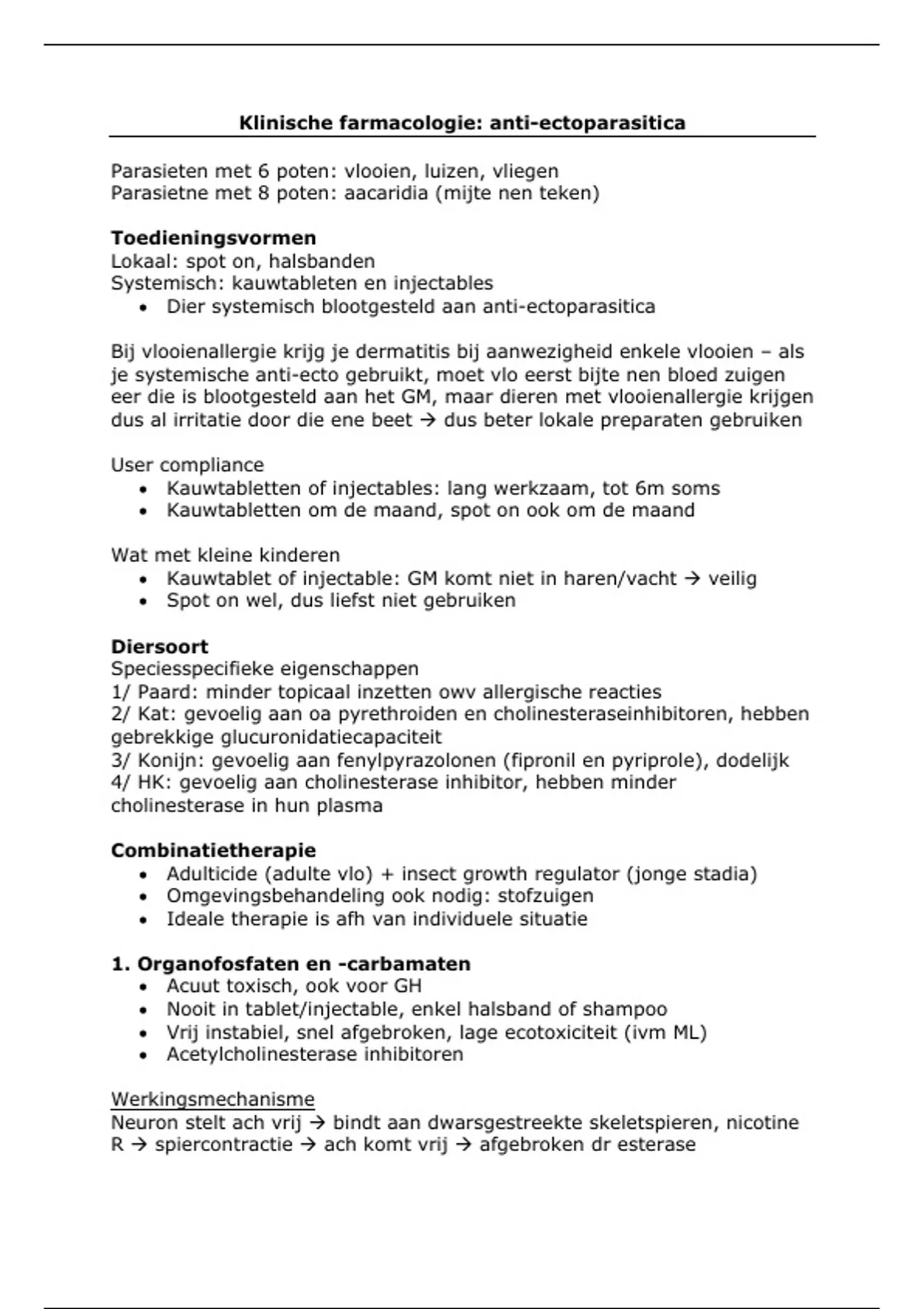 Klinische farmacologie: anti-ectoparasitica

Parasieten met 6 poten: vlooien, luizen, vliegen
Parasietne met 8 poten: aacaridia (mijte nen teken)

Toedieningsvormen
Lokaal: spot on, halsbanden
Systemisch: kauwtableten en injectables
• Dier systemisch blootgesteld aan anti-ectoparasitica

Bij vlooienallergie krijg je dermatitis bij aanwezigheid enkele vlooien – als je systemische anti-ecto gebruikt, moet vlo eerst bijte nen bloed zuigen eer die is blootgesteld aan het GM, maar dieren met vlooienallergie krijgen dus al irritatie door die ene beet → dus beter lokale preparaten gebruiken

User compliance
• Kauwtabletten of injectables: lang werkzaam, tot 6m soms
• Kauwtabletten om de maand, spot on ook om de maand

Wat met kleine kinderen
• Kauwtablet of injectable: GM komt niet in haren/vacht → veilig
• Spot on wel, dus liefst niet gebruiken

Diersoort
Speciesspecifieke eigenschappen
1/ Paard: minder topicaal inzetten owv allergische reacties
2/ Kat: gevoelig aan oa pyrethroiden en cholinesteraseinhibitoren, hebben gebrekkige glucuronidatiecapaciteit
3/ Konijn: gevoelig aan fenylpyrazolonen (fipronil en pyriprole), dodelijk
4/ HK: gevoelig aan cholinesterase inhibitor, hebben minder cholinesterase in hun plasma

Combinatietherapie
• Adulticide (adulte vlo) + insect growth regulator (jonge stadia)
• Omgevingsbehandeling ook nodig: stofzuigen
• Ideale therapie is afh van individuele situatie

1. Organofosfaten en -carbamaten
• Acuut toxisch, ook voor GH
• Nooit in tablet/injectable, enkel halsband of shampoo
• Vrij instabiel, snel afgebroken, lage ecotoxiciteit (ivm ML)
• Acetylcholinesterase inhibitoren

Werkingsmechanisme
Neuron stelt ach vrij → bindt aan dwarsgestreekte skeletspieren, nicotine R → spiercontractie → ach komt vrij → afgebroken dr esterase